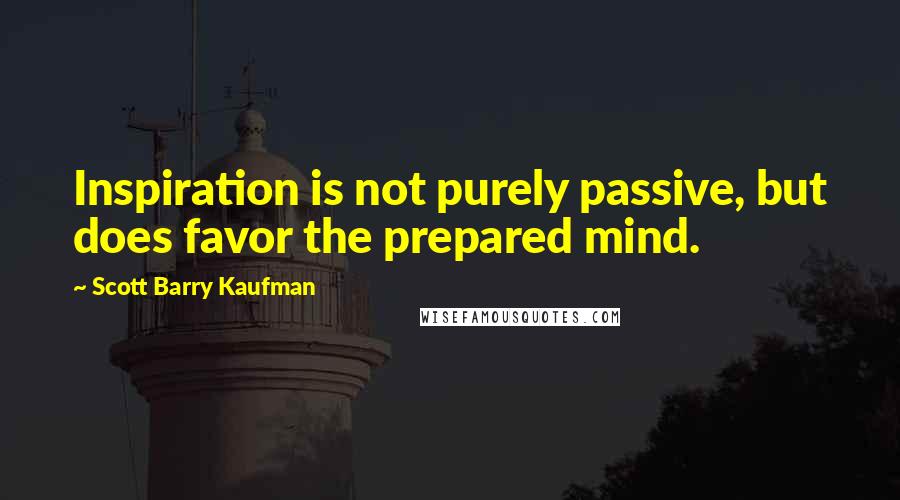 Inspiration is not purely passive, but does favor the prepared mind.

~ Scott Barry Kaufman

WISEFAMOUSQUOTES.COM